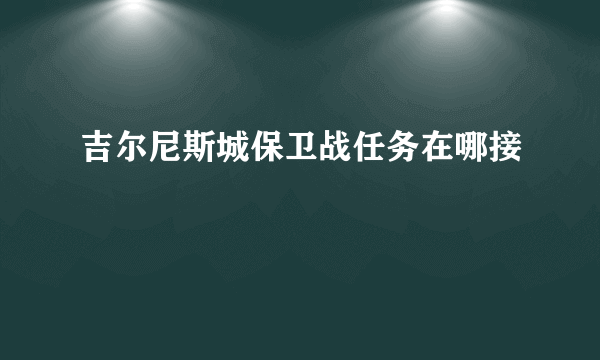 吉尔尼斯城保卫战任务在哪接